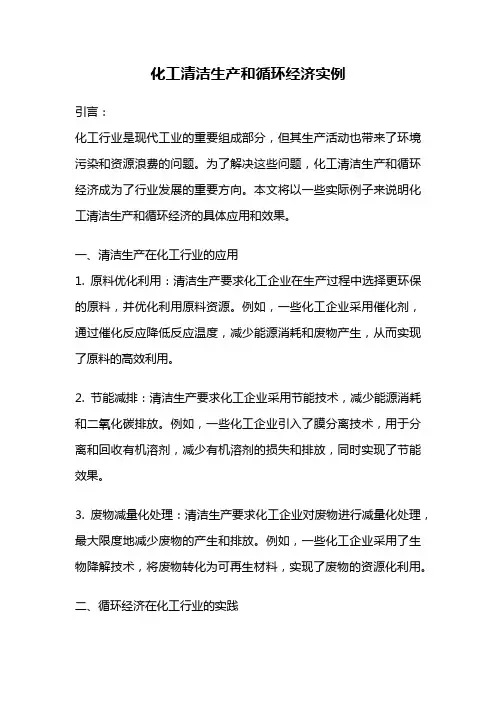 化工清洁生产和循环经济实例

引言：

化工行业是现代工业的重要组成部分，但其生产活动也带来了环境污染和资源浪费的问题。为了解决这些问题，化工清洁生产和循环经济成为了行业发展的重要方向。本文将以一些实际例子来说明化工清洁生产和循环经济的具体应用和效果。

一、清洁生产在化工行业的应用

1. 原料优化利用：清洁生产要求化工企业在生产过程中选择更环保的原料，并优化利用原料资源。例如，一些化工企业采用催化剂，通过催化反应降低反应温度，减少能源消耗和废物产生，从而实现了原料的高效利用。

2. 节能减排：清洁生产要求化工企业采用节能技术，减少能源消耗和二氧化碳排放。例如，一些化工企业引入了膜分离技术，用于分离和回收有机溶剂，减少有机溶剂的损失和排放，同时实现了节能效果。

3. 废物减量化处理：清洁生产要求化工企业对废物进行减量化处理，最大限度地减少废物的产生和排放。例如，一些化工企业采用了生物降解技术，将废物转化为可再生材料，实现了废物的资源化利用。

二、循环经济在化工行业的实践